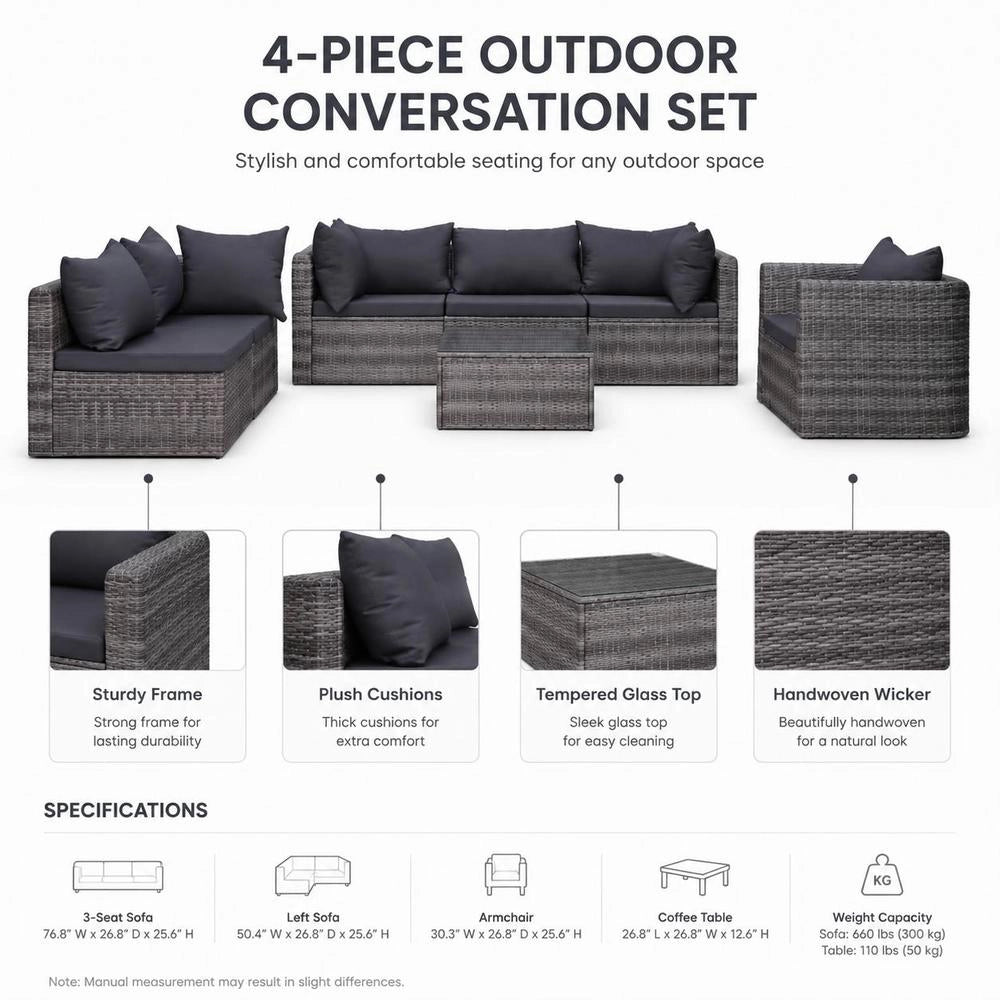 4-PIECE OUTDOOR CONVERSATION SET

Stylish and comfortable seating for any outdoor space

Sturdy Frame
Strong frame for lasting durability

Plush Cushions
Thick cushions for extra comfort

Tempered Glass Top
Sleek glass top for easy cleaning

Handwoven Wicker
Beautifully handwoven for a natural look

SPECIFICATIONS

3-Seat Sofa
76.8" W x 26.8" D x 25.6" H

Left Sofa
50.4" W x 26.8" D x 25.6" H

Armchair
30.3" W x 26.8" D x 25.6" H

Coffee Table
26.8" L x 26.8" W x 12.6" H

KG
Weight Capacity
Sofa: 660 lbs (300 kg)
Table: 110 lbs (50 kg)

Note: Manual measurement may result in slight differences.